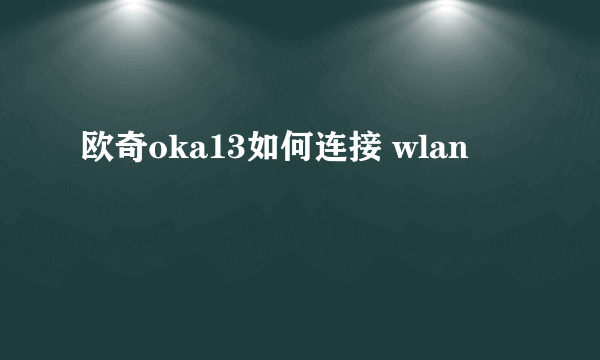 欧奇oka13如何连接 wlan